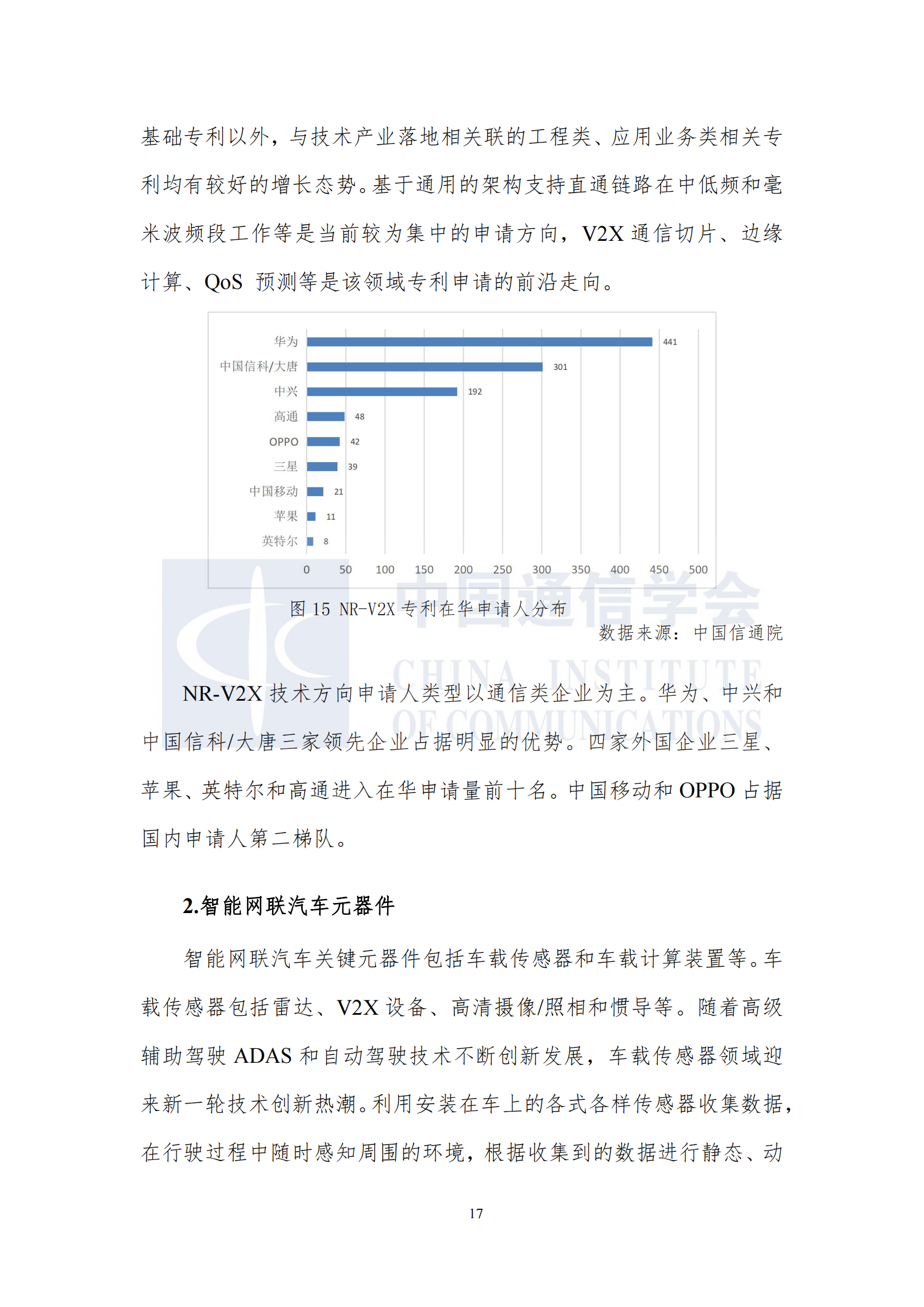 基础专利以外，与技术产业落地相关联的工程类、应用业务类相关专利均有较好的增长态势。基于通用的架构支持直通链路在中低频和毫米波频段工作等是当前较为集中的申请方向，V2X 通信切片、边缘计算、QoS 预测等是该领域专利申请的前沿走向。

华为 441
中国信科/大唐 301
中兴 192
高通 48
OPPO 42
三星 39
中国移动 21
苹果 11
英特尔 8

0 50 100 150 200 250 300 350 400 450 500

图 15 NR-V2X 专利在华申请人分布

数据来源：中国信通院

中国通信学会
CHINA INSTITUTE OF COMMUNICATIONS

NR-V2X 技术方向申请人类型以通信类企业为主。华为、中兴和中国信科/大唐三家领先企业占据明显的优势。四家外国企业三星、苹果、英特尔和高通进入在华申请量前十名。中国移动和 OPPO 占据国内申请人第二梯队。

2.智能网联汽车元器件

智能网联汽车关键元器件包括车载传感器和车载计算装置等。车载传感器包括雷达、V2X 设备、高清摄像/照相和惯导等。随着高级辅助驾驶 ADAS 和自动驾驶技术不断创新发展，车载传感器领域迎来新一轮技术创新热潮。利用安装在车上的各式各样传感器收集数据，在行驶过程中随时感知周围的环境，根据收集到的数据进行静态、动

17